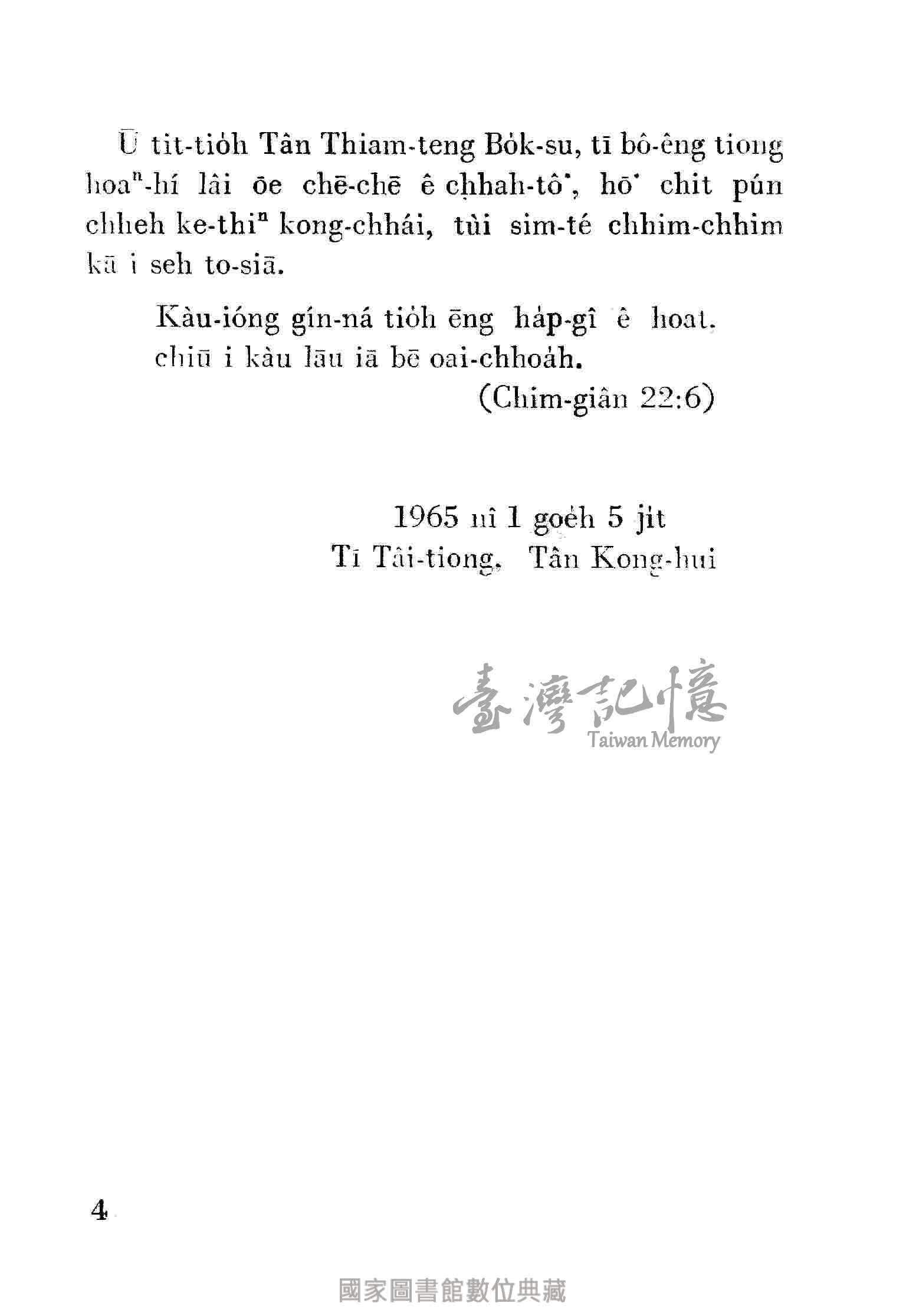 Ū tit-tio̍h Tân Thiam-teng Bo̍k-su, tī bô-êng tiong hoaⁿ-hí lâi ōe chē-chē ê chhah-tô͘, hō͘ chit pún chheh ke-thiⁿ kong-chhái, tùi sim-té chhim-chhim kā i seh to-siā.

Kàu-ióng gín-ná tio̍h ēng ha̍p-gî ê hoat, chiū i kàu lāu iā bē oai-chhoa̍h.
(Chim-giân 22:6)

1965 nî 1 goe̍h 5 jit
Tī Tâi-tiong, Tân Kong-hui

臺灣記憶
Taiwan Memory

4

國家圖書館數位典藏